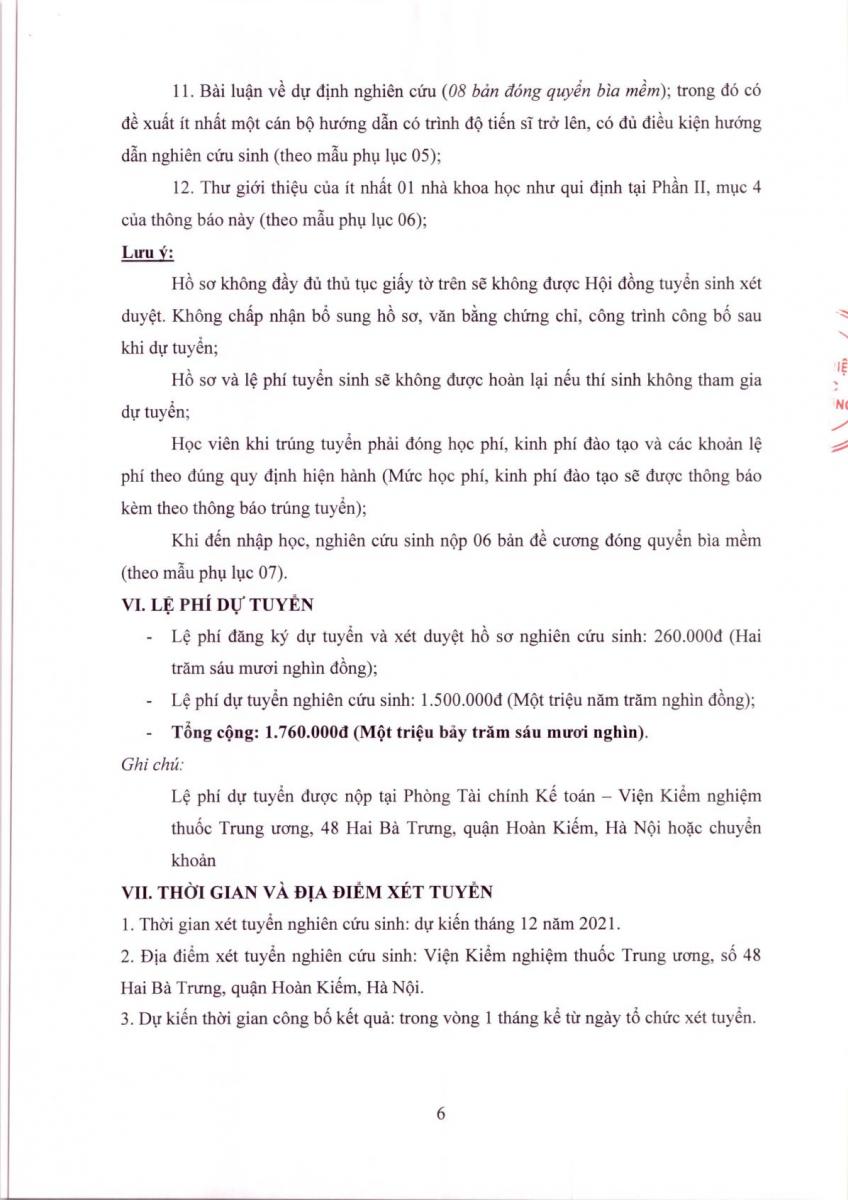 11. Bài luận về dự định nghiên cứu (08 bản đóng quyển bìa mềm); trong đó có đề xuất ít nhất một cán bộ hướng dẫn có trình độ tiến sĩ trở lên, có đủ điều kiện hướng dẫn nghiên cứu sinh (theo mẫu phụ lục 05);

12. Thư giới thiệu của ít nhất 01 nhà khoa học như qui định tại Phần II, mục 4 của thông báo này (theo mẫu phụ lục 06);

Lưu ý:

Hồ sơ không đầy đủ thủ tục giấy tờ trên sẽ không được Hội đồng tuyển sinh xét duyệt. Không chấp nhận bổ sung hồ sơ, văn bằng chứng chỉ, công trình công bố sau khi dự tuyển;

Hồ sơ và lệ phí tuyển sinh sẽ không được hoàn lại nếu thí sinh không tham gia dự tuyển;

Học viên khi trúng tuyển phải đóng học phí, kinh phí đào tạo và các khoản lệ phí theo đúng quy định hiện hành (Mức học phí, kinh phí đào tạo sẽ được thông báo kèm theo thông báo trúng tuyển);

Khi đến nhập học, nghiên cứu sinh nộp 06 bản đề cương đóng quyển bìa mềm (theo mẫu phụ lục 07).

VI. LỆ PHÍ DỰ TUYỂN

- Lệ phí đăng ký dự tuyển và xét duyệt hồ sơ nghiên cứu sinh: 260.000đ (Hai trăm sáu mươi nghìn đồng);
- Lệ phí dự tuyển nghiên cứu sinh: 1.500.000đ (Một triệu năm trăm nghìn đồng);
- Tổng cộng: 1.760.000đ (Một triệu bảy trăm sáu mươi nghìn).

Ghi chú:

Lệ phí dự tuyển được nộp tại Phòng Tài chính Kế toán – Viện Kiểm nghiệm thuốc Trung ương, 48 Hai Bà Trưng, quận Hoàn Kiếm, Hà Nội hoặc chuyển khoản

VII. THỜI GIAN VÀ ĐỊA ĐIỂM XÉT TUYỂN

1. Thời gian xét tuyển nghiên cứu sinh: dự kiến tháng 12 năm 2021.

2. Địa điểm xét tuyển nghiên cứu sinh: Viện Kiểm nghiệm thuốc Trung ương, số 48 Hai Bà Trưng, quận Hoàn Kiếm, Hà Nội.

3. Dự kiến thời gian công bố kết quả: trong vòng 1 tháng kể từ ngày tổ chức xét tuyển.

6